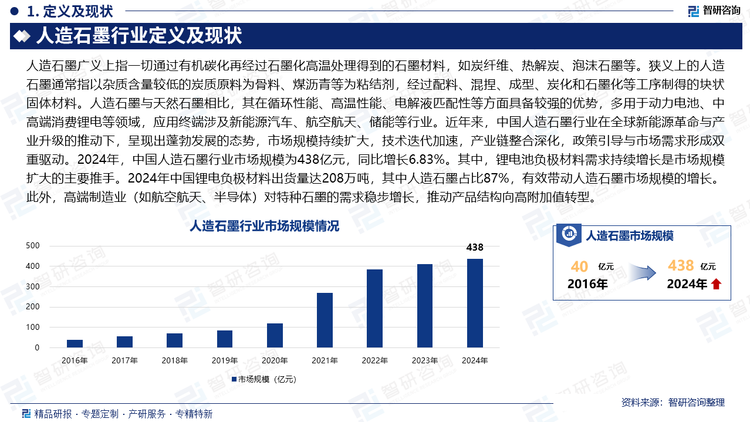 1. 定义及现状

智研咨询

人造石墨行业定义及现状

人造石墨广义上指一切通过有机碳化再经过石墨化高温处理得到的石墨材料，如炭纤维、热解炭、泡沫石墨等。狭义上的人造石墨通常指以杂质含量较低的炭质原料为骨料、煤沥青等为粘结剂，经过配料、混捏、成型、炭化和石墨化等工序制得的块状固体材料。人造石墨与天然石墨相比，其在循环性能、高温性能、电解液匹配性等方面具备较强的优势，多用于动力电池、中高端消费锂电等领域，应用终端涉及新能源汽车、航空航天、储能等行业。近年来，中国人造石墨行业在全球新能源革命与产业升级的推动下，呈现出蓬勃发展的态势，市场规模持续扩大，技术迭代加速，产业链整合深化，政策引导与市场需求形成双重驱动。2024年，中国人造石墨行业市场规模为438亿元，同比增长6.83%。其中，锂电池负极材料需求持续增长是市场规模扩大的主要推手。2024年中国锂电负极材料出货量达208万吨，其中人造石墨占比87%，有效带动人造石墨市场规模的增长。此外，高端制造业（如航空航天、半导体）对特种石墨的需求稳步增长，推动产品结构向高附加值转型。

人造石墨行业市场规模情况

500
400
300
200
100
0

438

2016年 2017年 2018年 2019年 2020年 2021年 2022年 2023年 2024年

市场规模（亿元）

人造石墨市场规模

40 亿元
2016年

438 亿元
2024年

资料来源：智研咨询整理

精品研报 · 专题定制 · 产研服务 · 专精特新